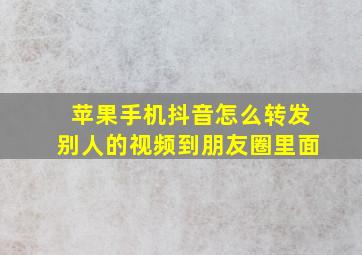 苹果手机抖音怎么转发别人的视频到朋友圈里面